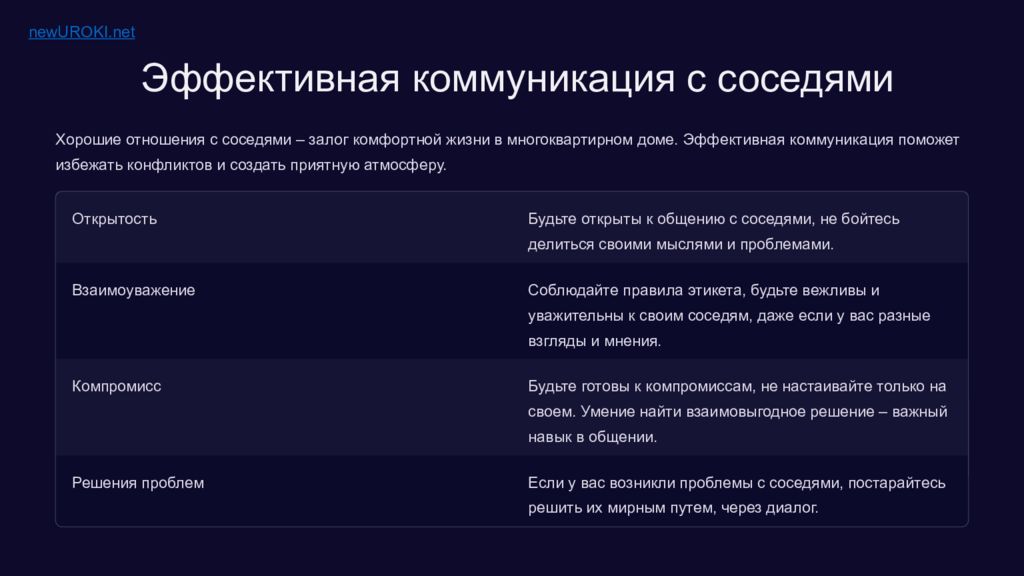 newUROKI.net

Эффективная коммуникация с соседями

Хорошие отношения с соседями – залог комфортной жизни в многоквартирном доме. Эффективная коммуникация поможет избежать конфликтов и создать приятную атмосферу.

| Открытость | Будьте открыты к общению с соседями, не бойтесь делиться своими мыслями и проблемами. |
|---|---|
| Взаимоуважение | Соблюдайте правила этикета, будьте вежливы и уважительны к своим соседям, даже если у вас разные взгляды и мнения. |
| Компромисс | Будьте готовы к компромиссам, не настаивайте только на своем. Умение найти взаимовыгодное решение – важный навык в общении. |
| Решения проблем | Если у вас возникли проблемы с соседями, постарайтесь решить их мирным путем, через диалог. |